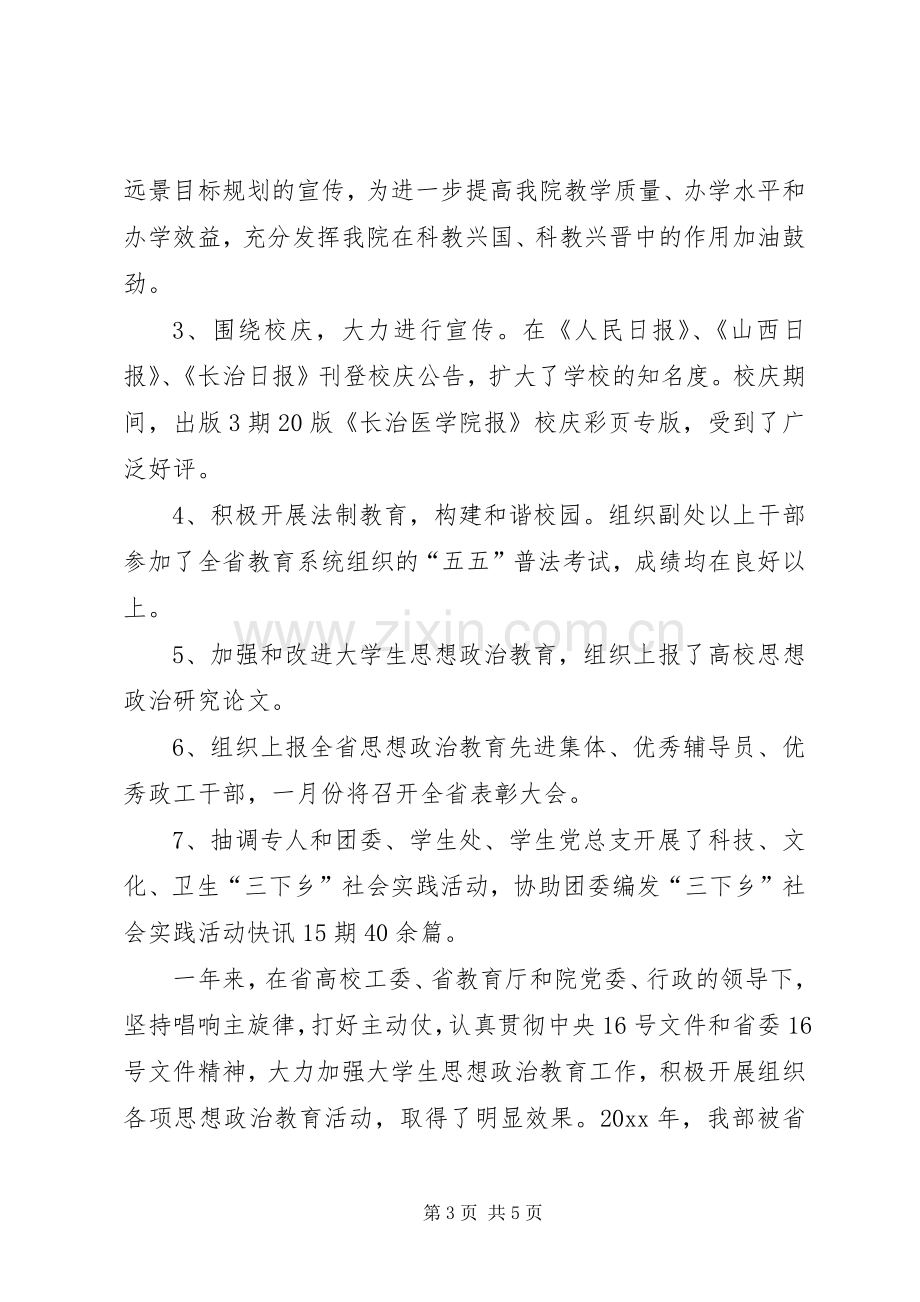 远景目标规划的宣传，为进一步提高我院教学质量、办学水平和办学效益，充分发挥我院在科教兴国、科教兴晋中的作用加油鼓劲。

3、围绕校庆，大力进行宣传。在《人民日报》、《山西日报》、《长治日报》刊登校庆公告，扩大了学校的知名度。校庆期间，出版3期20版《长治医学院报》校庆彩页专版，受到了广泛好评。

4、积极开展法制教育，构建和谐校园。组织副处以上干部参加了全省教育系统组织的“五五”普法考试，成绩均在良好以上。

5、加强和改进大学生思想政治教育，组织上报了高校思想政治研究论文。

6、组织上报全省思想政治教育先进集体、优秀辅导员、优秀政工干部，一月份将召开全省表彰大会。

7、抽调专人和团委、学生处、学生党总支开展了科技、文化、卫生“三下乡”社会实践活动，协助团委编发“三下乡”社会实践活动快讯15期40余篇。

一年来，在省高校工委、省教育厅和院党委、行政的领导下，坚持唱响主旋律，打好主动仗，认真贯彻中央16号文件和省委16号文件精神，大力加强大学生思想政治教育工作，积极开展组织各项思想政治教育活动，取得了明显效果。20xx年，我部被省

第3页 共5页

www.zixin.com.cn